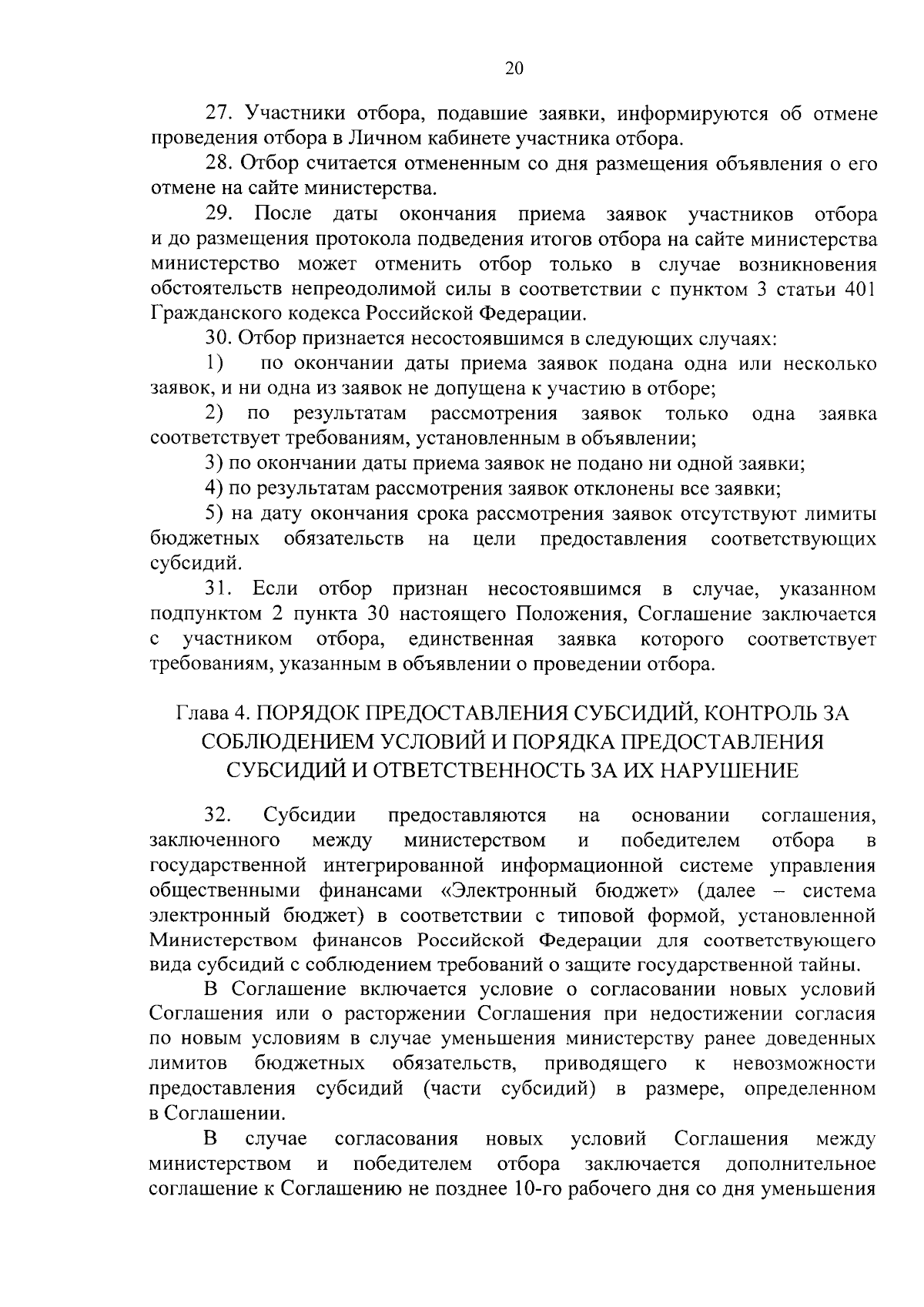 20

27. Участники отбора, подавшие заявки, информируются об отмене проведения отбора в Личном кабинете участника отбора.

28. Отбор считается отмененным со дня размещения объявления о его отмене на сайте министерства.

29. После даты окончания приема заявок участников отбора и до размещения протокола подведения итогов отбора на сайте министерства министерство может отменить отбор только в случае возникновения обстоятельств непреодолимой силы в соответствии с пунктом 3 статьи 401 Гражданского кодекса Российской Федерации.

30. Отбор признается несостоявшимся в следующих случаях:

1) по окончании даты приема заявок подана одна или несколько заявок, и ни одна из заявок не допущена к участию в отборе;

2) по результатам рассмотрения заявок только одна заявка соответствует требованиям, установленным в объявлении;

3) по окончании даты приема заявок не подано ни одной заявки;

4) по результатам рассмотрения заявок отклонены все заявки;

5) на дату окончания срока рассмотрения заявок отсутствуют лимиты бюджетных обязательств на цели предоставления соответствующих субсидий.

31. Если отбор признан несостоявшимся в случае, указанном подпунктом 2 пункта 30 настоящего Положения, Соглашение заключается с участником отбора, единственная заявка которого соответствует требованиям, указанным в объявлении о проведении отбора.

Глава 4. ПОРЯДОК ПРЕДОСТАВЛЕНИЯ СУБСИДИЙ, КОНТРОЛЬ ЗА СОБЛЮДЕНИЕМ УСЛОВИЙ И ПОРЯДКА ПРЕДОСТАВЛЕНИЯ СУБСИДИЙ И ОТВЕТСТВЕННОСТЬ ЗА ИХ НАРУШЕНИЕ

32. Субсидии предоставляются на основании соглашения, заключенного между министерством и победителем отбора в государственной интегрированной информационной системе управления общественными финансами «Электронный бюджет» (далее – система электронный бюджет) в соответствии с типовой формой, установленной Министерством финансов Российской Федерации для соответствующего вида субсидий с соблюдением требований о защите государственной тайны.

В Соглашение включается условие о согласовании новых условий Соглашения или о расторжении Соглашения при недостижении согласия по новым условиям в случае уменьшения министерству ранее доведенных лимитов бюджетных обязательств, приводящего к невозможности предоставления субсидий (части субсидий) в размере, определенном в Соглашении.

В случае согласования новых условий Соглашения между министерством и победителем отбора заключается дополнительное соглашение к Соглашению не позднее 10-го рабочего дня со дня уменьшения